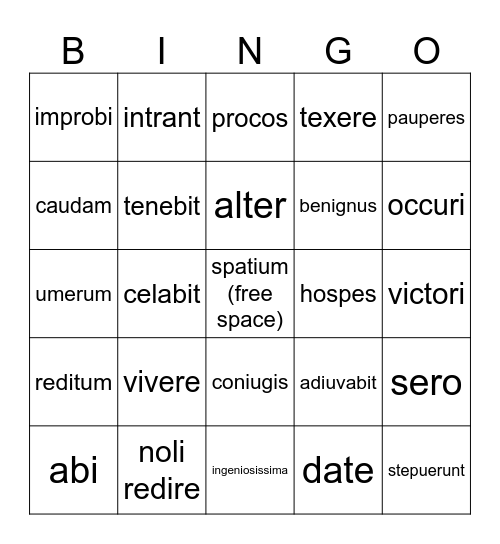 | B | I | N | G | O |
|---|---|---|---|---|
| improbi | intrant | procos | texere | pauperes |
| caudam | tenebit | alter | benignus | occuri |
| umerum | celabit | spatium (free space) | hospes | victori |
| reditum | vivere | coniugis | adiuvabit | sero |
| abi | noli redire | ingeniosissima | date | stepuerunt |